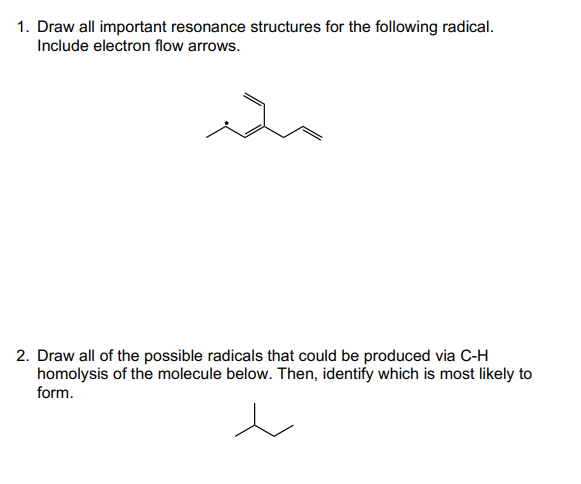 1. Draw all important resonance structures for the following radical. Include electron flow arrows.

2. Draw all of the possible radicals that could be produced via C-H homolysis of the molecule below. Then, identify which is most likely to form.